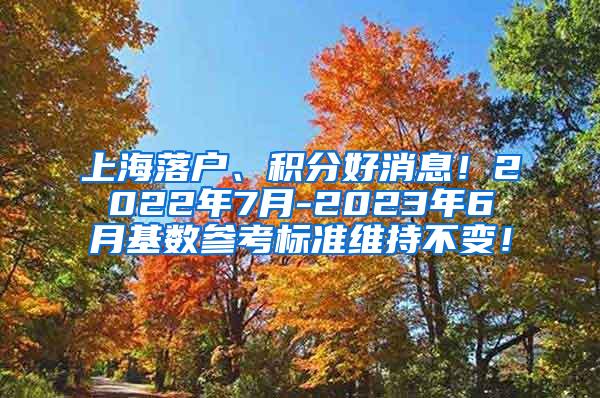 上海落户、积分好消息！2022年7月-2023年6月基数参考标准维持不变！